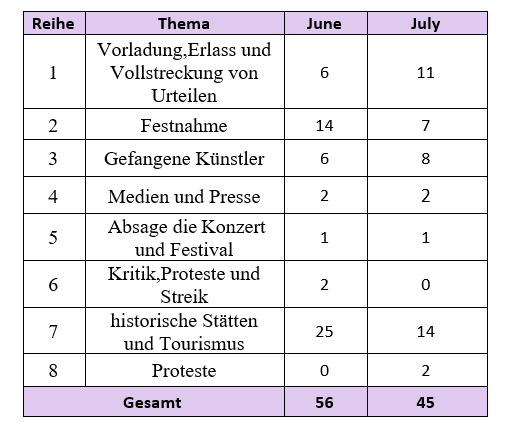 | Reihe | Thema | June | July |
|---|---|---|---|
| 1 | Vorladung,Erlass und Vollstreckung von Urteilen | 6 | 11 |
| 2 | Festnahme | 14 | 7 |
| 3 | Gefangene Künstler | 6 | 8 |
| 4 | Medien und Presse | 2 | 2 |
| 5 | Absage die Konzert und Festival | 1 | 1 |
| 6 | Kritik,Proteste und Streik | 2 | 0 |
| 7 | historische Stätten und Tourismus | 25 | 14 |
| 8 | Proteste | 0 | 2 |
| Gesamt | | 56 | 45 |